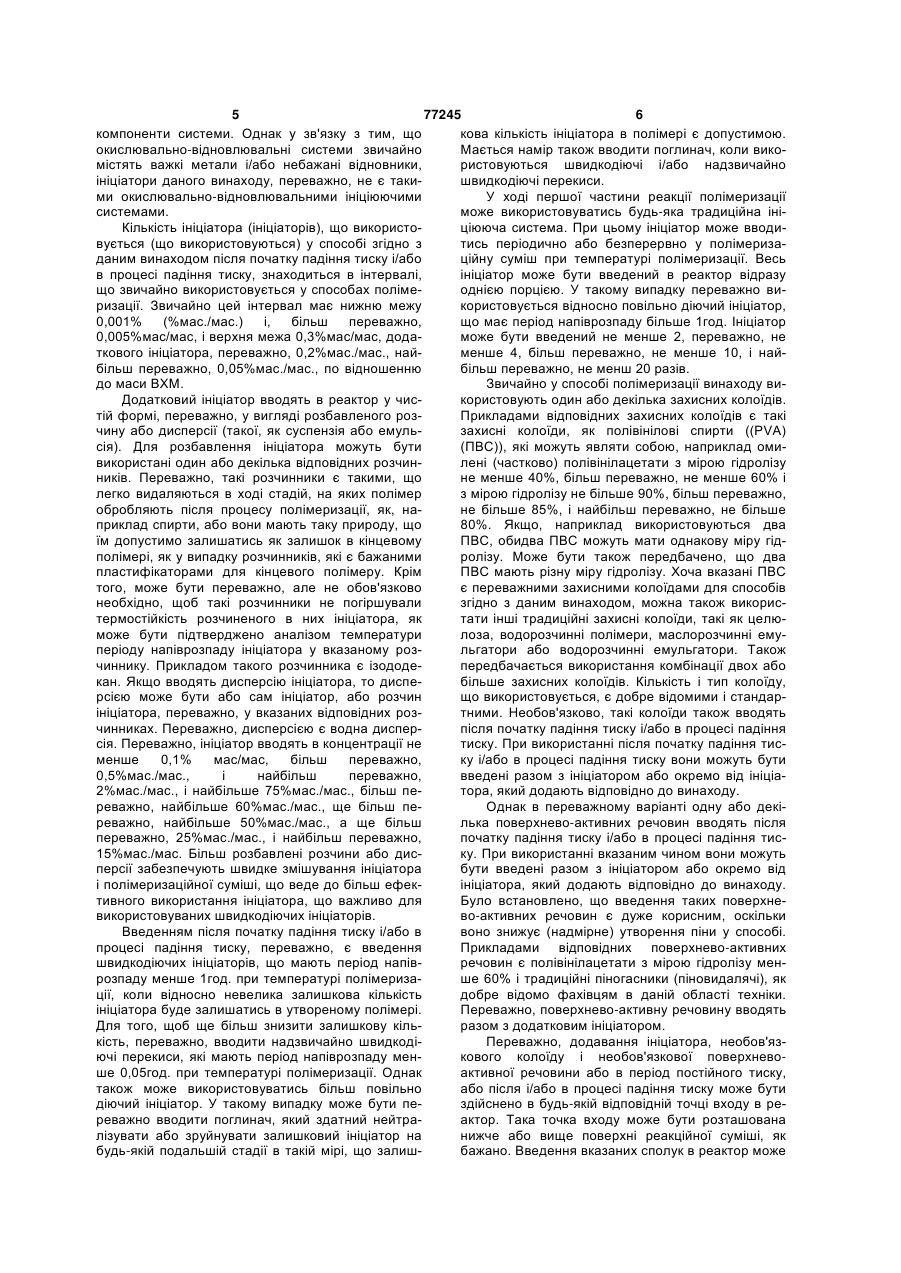 5 77245 6

компоненти системи. Однак у зв'язку з тим, що окислювально-відновлювальні системи звичайно містять важкі метали і/або небажані відновники, ініціатори даного винаходу, переважно, не є такими окислювально-відновлювальними ініціюючими системами.

Кількість ініціатора (ініціаторів), що використовується (що використовуються) у способі згідно з даним винаходом після початку падіння тиску і/або в процесі падіння тиску, знаходиться в інтервалі, що звичайно використовується у способах полімеризації. Звичайно цей інтервал має нижню межу 0,001% (%мас./мас.) і, більш переважно, 0,005%мас/мас, і верхня межа 0,3%мас/мас, додаткового ініціатора, переважно, 0,2%мас./мас., найбільш переважно, 0,05%мас./мас., по відношенню до маси ВХМ.

Додатковий ініціатор вводять в реактор у чистій формі, переважно, у вигляді розбавленого розчину або дисперсії (такої, як суспензія або емульсія). Для розбавлення ініціатора можуть бути використані один або декілька відповідних розчинників. Переважно, такі розчинники є такими, що легко видаляються в ході стадій, на яких полімер обробляють після процесу полімеризації, як, наприклад спирти, або вони мають таку природу, що їм допустимо залишатись як залишок в кінцевому полімері, як у випадку розчинників, які є бажаними пластифікаторами для кінцевого полімеру. Крім того, може бути переважно, але не обов'язково необхідно, щоб такі розчинники не погіршували термостійкість розчиненого в них ініціатора, як може бути підтверджено аналізом температури періоду напіврозпаду ініціатора у вказаному розчиннику. Прикладом такого розчинника є ізододекан. Якщо вводять дисперсію ініціатора, то дисперсією може бути або сам ініціатор, або розчин ініціатора, переважно, у вказаних відповідних розчинниках. Переважно, дисперсією є водна дисперсія. Переважно, ініціатор вводять в концентрації не менше 0,1% мас/мас, більш переважно, 0,5%мас./мас., і найбільш переважно, 2%мас./мас., і найбільше 75%мас./мас., більш переважно, найбільше 60%мас./мас., ще більш переважно, найбільше 50%мас./мас., а ще більш переважно, 25%мас./мас., і найбільш переважно, 15%мас./мас. Більш розбавлені розчини або дисперсії забезпечують швидке змішування ініціатора і полімеризаційної суміші, що веде до більш ефективного використання ініціатора, що важливо для використовуваних швидкодіючих ініціаторів.

Введенням після початку падіння тиску і/або в процесі падіння тиску, переважно, є введення швидкодіючих ініціаторів, що мають період напіврозпаду менше 1год. при температурі полімеризації, коли відносно невелика залишкова кількість ініціатора буде залишатись в утвореному полімері. Для того, щоб ще більш знизити залишкову кількість, переважно, вводити надзвичайно швидкодіючі перекиси, які мають період напіврозпаду менше 0,05год. при температурі полімеризації. Однак також може використовуватись більш повільно діючий ініціатор. У такому випадку може бути переважно вводити поглинач, який здатний нейтралізувати або зруйнувати залишковий ініціатор на будь-якій подальшій стадії в такій мірі, що залишкова кількість ініціатора в полімері є допустимою. Мається намір також вводити поглинач, коли використовуються швидкодіючі і/або надзвичайно швидкодіючі перекиси.

У ході першої частини реакції полімеризації може використовуватись будь-яка традиційна ініціююча система. При цьому ініціатор може вводитись періодично або безперервно у полімеризаційну суміш при температурі полімеризації. Весь ініціатор може бути введений в реактор відразу однією порцією. У такому випадку переважно використовується відносно повільно діючий ініціатор, що має період напіврозпаду більше 1год. Ініціатор може бути введений не менше 2, переважно, не менше 4, більш переважно, не менше 10, і найбільш переважно, не менш 20 разів.

Звичайно у способі полімеризації винаходу використовують один або декілька захисних колоїдів. Прикладами відповідних захисних колоїдів є такі захисні колоїди, як полівінілові спирти ((PVA) (ПВС)), які можуть являти собою, наприклад омилені (частково) полівінілацетати з мірою гідролізу не менше 40%, більш переважно, не менше 60% і з мірою гідролізу не більше 90%, більш переважно, не більше 85%, і найбільш переважно, не більше 80%. Якщо, наприклад використовуються два ПВС, обидва ПВС можуть мати однакову міру гідролізу. Може бути також передбачено, що два ПВС мають різну міру гідролізу. Хоча вказані ПВС є переважними захисними колоїдами для способів згідно з даним винаходом, можна також використати інші традиційні захисні колоїди, такі як целюлоза, водорозчинні полімери, маслорозчинні емульгатори або водорозчинні емульгатори. Також передбачається використання комбінації двох або більше захисних колоїдів. Кількість і тип колоїду, що використовується, є добре відомими і стандартними. Необов'язково, такі колоїди також вводять після початку падіння тиску і/або в процесі падіння тиску. При використанні після початку падіння тиску і/або в процесі падіння тиску вони можуть бути введені разом з ініціатором або окремо від ініціатора, який додають відповідно до винаходу.

Однак в переважному варіанті одну або декілька поверхнево-активних речовин вводять після початку падіння тиску і/або в процесі падіння тиску. При використанні вказаним чином вони можуть бути введені разом з ініціатором або окремо від ініціатора, який додають відповідно до винаходу. Було встановлено, що введення таких поверхнево-активних речовин є дуже корисним, оскільки воно знижує (надмірне) утворення піни у способі. Прикладами відповідних поверхнево-активних речовин є полівінілацетати з мірою гідролізу менше 60% і традиційні піногасники (піновидалячі), як добре відомо фахівцям в даній області техніки. Переважно, поверхнево-активну речовину вводять разом з додатковим ініціатором.

Переважно, додавання ініціатора, необов'язкового колоїду і необов'язкової поверхнево-активної речовини або в період постійного тиску, або після і/або в процесі падіння тиску може бути здійснено в будь-якій відповідній точці входу в реактор. Така точка входу може бути розташована нижче або вище поверхні реакційної суміші, як бажано. Введення вказаних сполук в реактор може